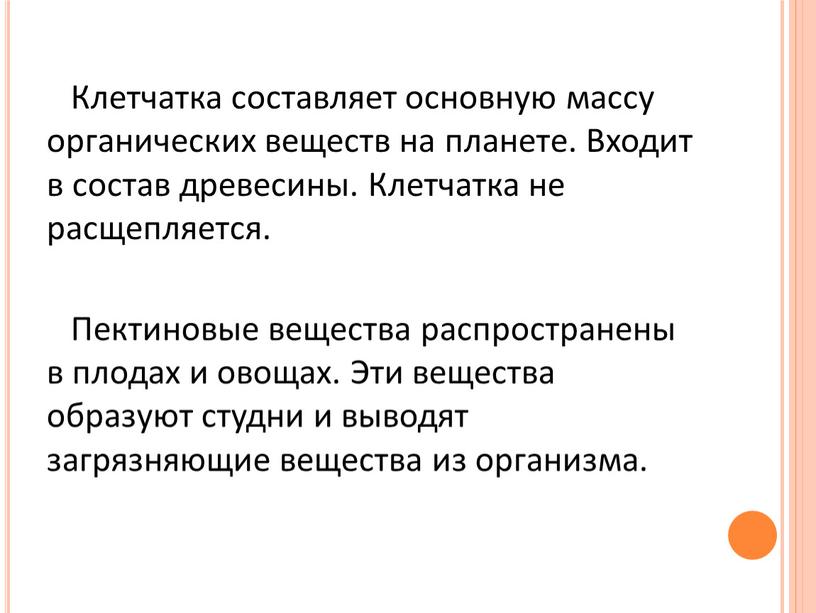 Клетчатка составляет основную массу органических веществ на планете. Входит в состав древесины. Клетчатка не расщепляется.

Пектиновые вещества распространены в плодах и овощах. Эти вещества образуют студни и выводят загрязняющие вещества из организма.